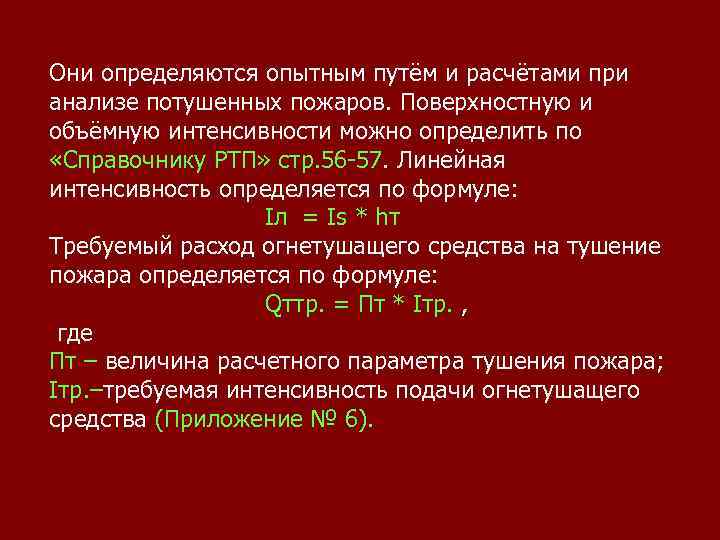 Они определяются опытным путём и расчётами при анализе потушенных пожаров. Поверхностную и объёмную интенсивности можно определить по «Справочнику РТП» стр.56-57. Линейная интенсивность определяется по формуле:

Iл = Is * hт

Требуемый расход огнетушащего средства на тушение пожара определяется по формуле:

Qттр. = Пт * Iтр. ,

где

Пт – величина расчетного параметра тушения пожара;

Iтр.–требуемая интенсивность подачи огнетушащего средства (Приложение № 6).